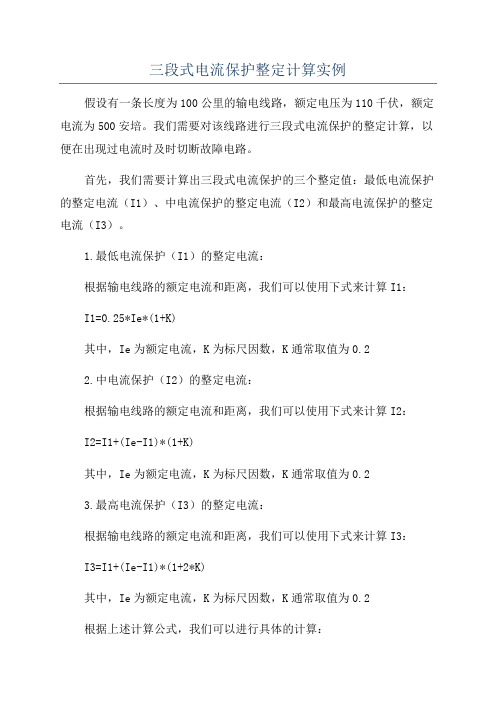 三段式电流保护整定计算实例

假设有一条长度为100公里的输电线路，额定电压为110千伏，额定电流为500安培。我们需要对该线路进行三段式电流保护的整定计算，以便在出现过电流时及时切断故障电路。

首先，我们需要计算出三段式电流保护的三个整定值：最低电流保护的整定电流（I1）、中电流保护的整定电流（I2）和最高电流保护的整定电流（I3）。

1.最低电流保护（I1）的整定电流：

根据输电线路的额定电流和距离，我们可以使用下式来计算I1：

I1=0.25*Ie*(1+K)

其中，Ie为额定电流，K为标尺因数，K通常取值为0.2

2.中电流保护（I2）的整定电流：

根据输电线路的额定电流和距离，我们可以使用下式来计算I2：

I2=I1+(Ie-I1)*(1+K)

其中，Ie为额定电流，K为标尺因数，K通常取值为0.2

3.最高电流保护（I3）的整定电流：

根据输电线路的额定电流和距离，我们可以使用下式来计算I3：

I3=I1+(Ie-I1)*(1+2*K)

其中，Ie为额定电流，K为标尺因数，K通常取值为0.2

根据上述计算公式，我们可以进行具体的计算：